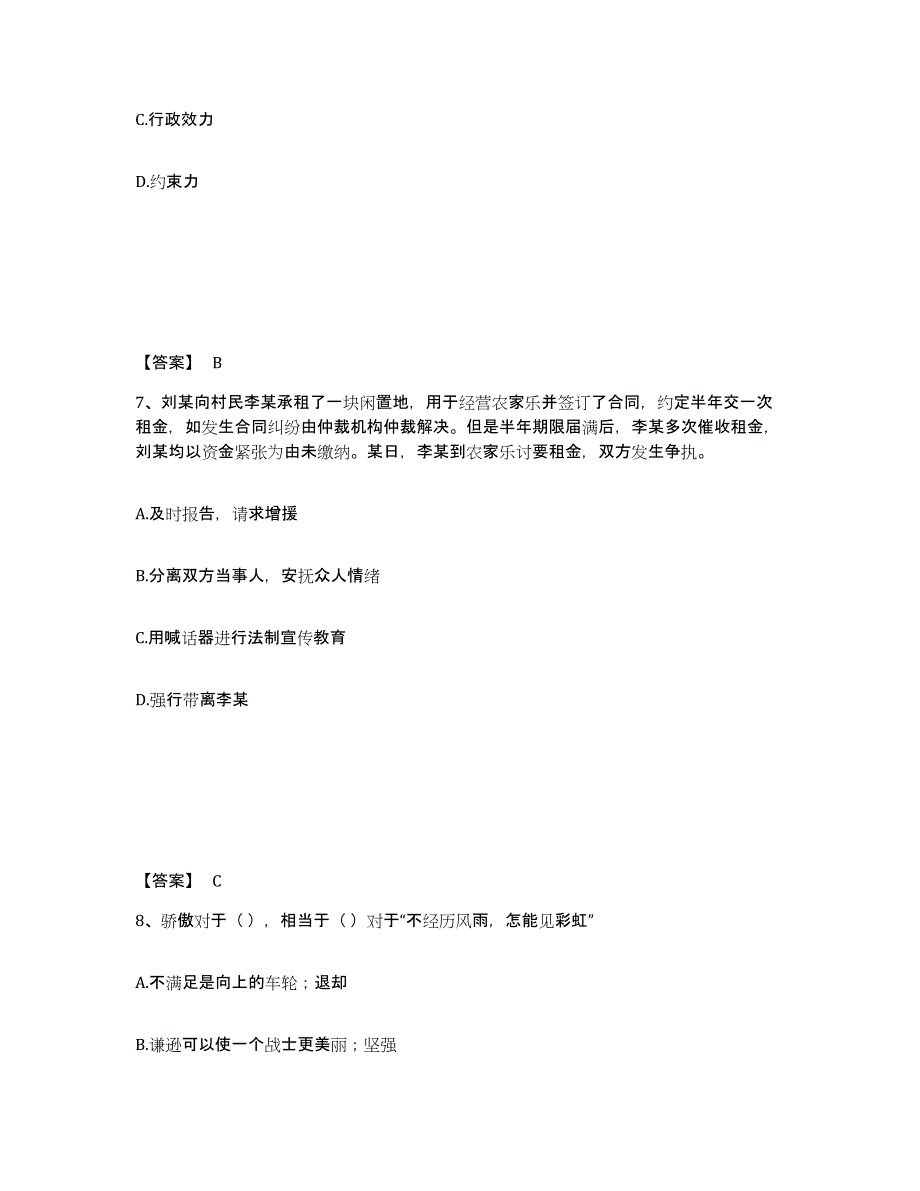 C.行政效力

D.约束力

【答案】 B

7、刘某向村民李某承租了一块闲置地，用于经营农家乐并签订了合同，约定半年交一次租金，如发生合同纠纷由仲裁机构仲裁解决。但是半年期限届满后，李某多次催收租金，刘某均以资金紧张为由未缴纳。某日，李某到农家乐讨要租金，双方发生争执。

A.及时报告，请求增援

B.分离双方当事人，安抚众人情绪

C.用喊话器进行法制宣传教育

D.强行带离李某

【答案】 C

8、骄傲对于（），相当于（）对于“不经历风雨，怎能见彩虹”

A.不满足是向上的车轮；退却

B.谦逊可以使一个战士更美丽；坚强